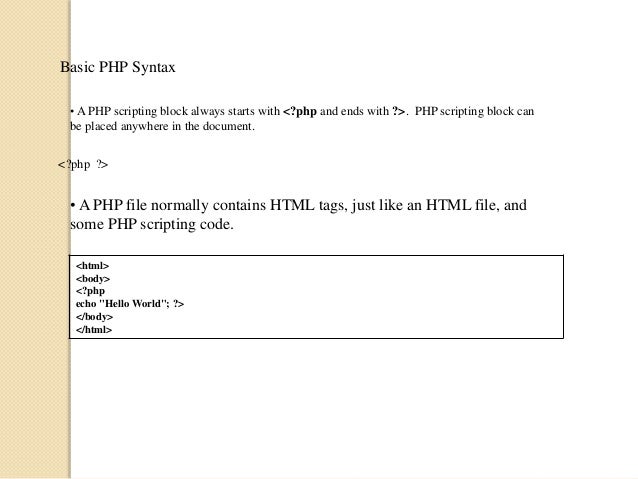 Basic PHP Syntax

• A PHP scripting block always starts with <?php and ends with ?>. PHP scripting block can be placed anywhere in the document.

<?php ?>

• A PHP file normally contains HTML tags, just like an HTML file, and some PHP scripting code.

<html>
<body>
<?php
echo "Hello World"; ?>
</body>
</html>